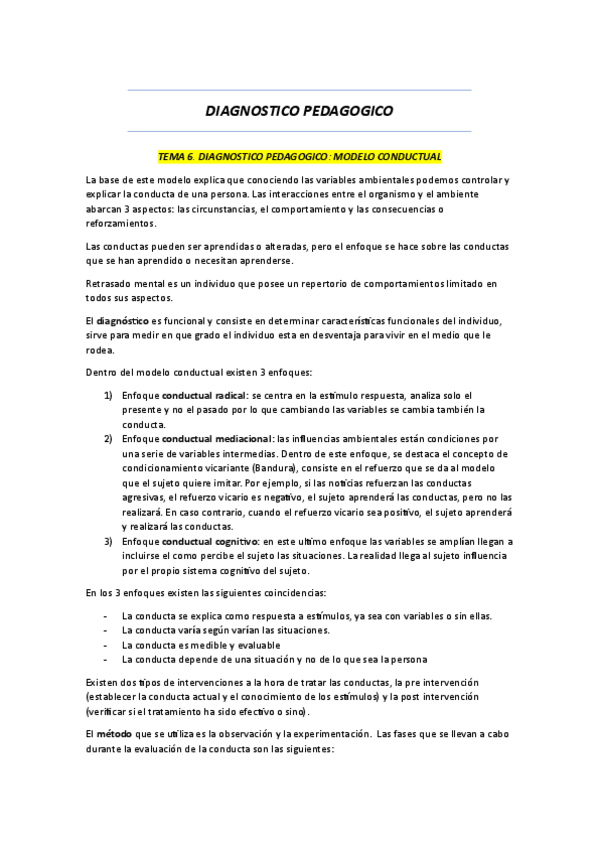 DIAGNOSTICO PEDAGOGICO

TEMA 6. DIAGNOSTICO PEDAGOGICO: MODELO CONDUCTUAL

La base de este modelo explica que conociendo las variables ambientales podemos controlar y explicar la conducta de una persona. Las interacciones entre el organismo y el ambiente abarcan 3 aspectos: las circunstancias, el comportamiento y las consecuencias o reforzamientos.

Las conductas pueden ser aprendidas o alteradas, pero el enfoque se hace sobre las conductas que se han aprendido o necesitan aprenderse.

Retrasado mental es un individuo que posee un repertorio de comportamientos limitado en todos sus aspectos.

El diagnóstico es funcional y consiste en determinar características funcionales del individuo, sirve para medir en que grado el individuo esta en desventaja para vivir en el medio que le rodea.

Dentro del modelo conductual existen 3 enfoques:

1) Enfoque conductual radical: se centra en la estímulo respuesta, analiza solo el presente y no el pasado por lo que cambiando las variables se cambia también la conducta.
2) Enfoque conductual mediacional: las influencias ambientales están condiciones por una serie de variables intermedias. Dentro de este enfoque, se destaca el concepto de condicionamiento vicariante (Bandura), consiste en el refuerzo que se da al modelo que el sujeto quiere imitar. Por ejemplo, si las noticias refuerzan las conductas agresivas, el refuerzo vicario es negativo, el sujeto aprenderá las conductas, pero no las realizará. En caso contrario, cuando el refuerzo vicario sea positivo, el sujeto aprenderá y realizará las conductas.
3) Enfoque conductual cognitivo: en este ultimo enfoque las variables se amplían llegan a incluirse el como percibe el sujeto las situaciones. La realidad llega al sujeto influencia por el propio sistema cognitivo del sujeto.

En los 3 enfoques existen las siguientes coincidencias:

- La conducta se explica como respuesta a estímulos, ya sea con variables o sin ellas.
- La conducta varía según varían las situaciones.
- La conducta es medible y evaluable
- La conducta depende de una situación y no de lo que sea la persona

Existen dos tipos de intervenciones a la hora de tratar las conductas, la pre intervención (establecer la conducta actual y el conocimiento de los estímulos) y la post intervención (verificar si el tratamiento ha sido efectivo o sino).

El método que se utiliza es la observación y la experimentación. Las fases que se llevan a cabo durante la evaluación de la conducta son las siguientes: